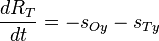 $\frac{dR_T}{dt} = -s_{Oy} - s_{Ty}$